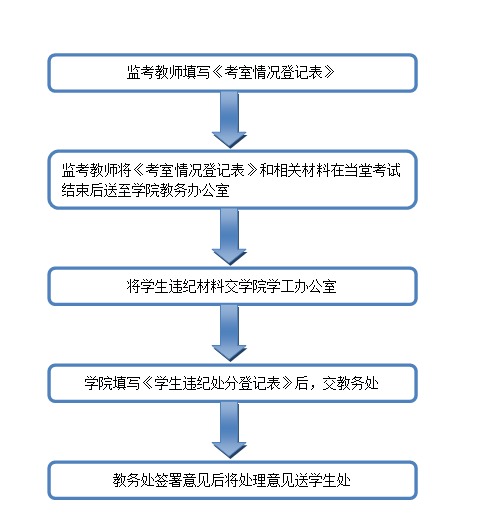 监考教师填写《考室情况登记表》

监考教师将《考室情况登记表》和相关材料在当堂考试结束后送至学院教务办公室

将学生违纪材料交学院学工办公室

学院填写《学生违纪处分登记表》后，交教务处

教务处签署意见后将处理意见送学生处